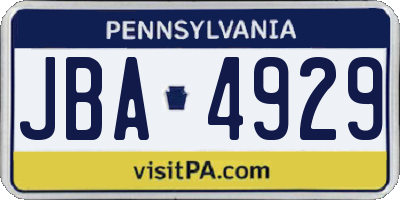 PENNSYLVANIA

JBA 4929

visitPA.com